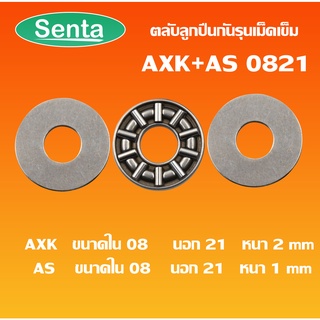 Senta

ตลับลูกปืนกันรุนเม็ดเข็ม

AXK+AS 0821

AXK ขนาดใน 08 นอก 21 หนา 2 mm
AS ขนาดใน 08 นอก 21 หนา 1 mm